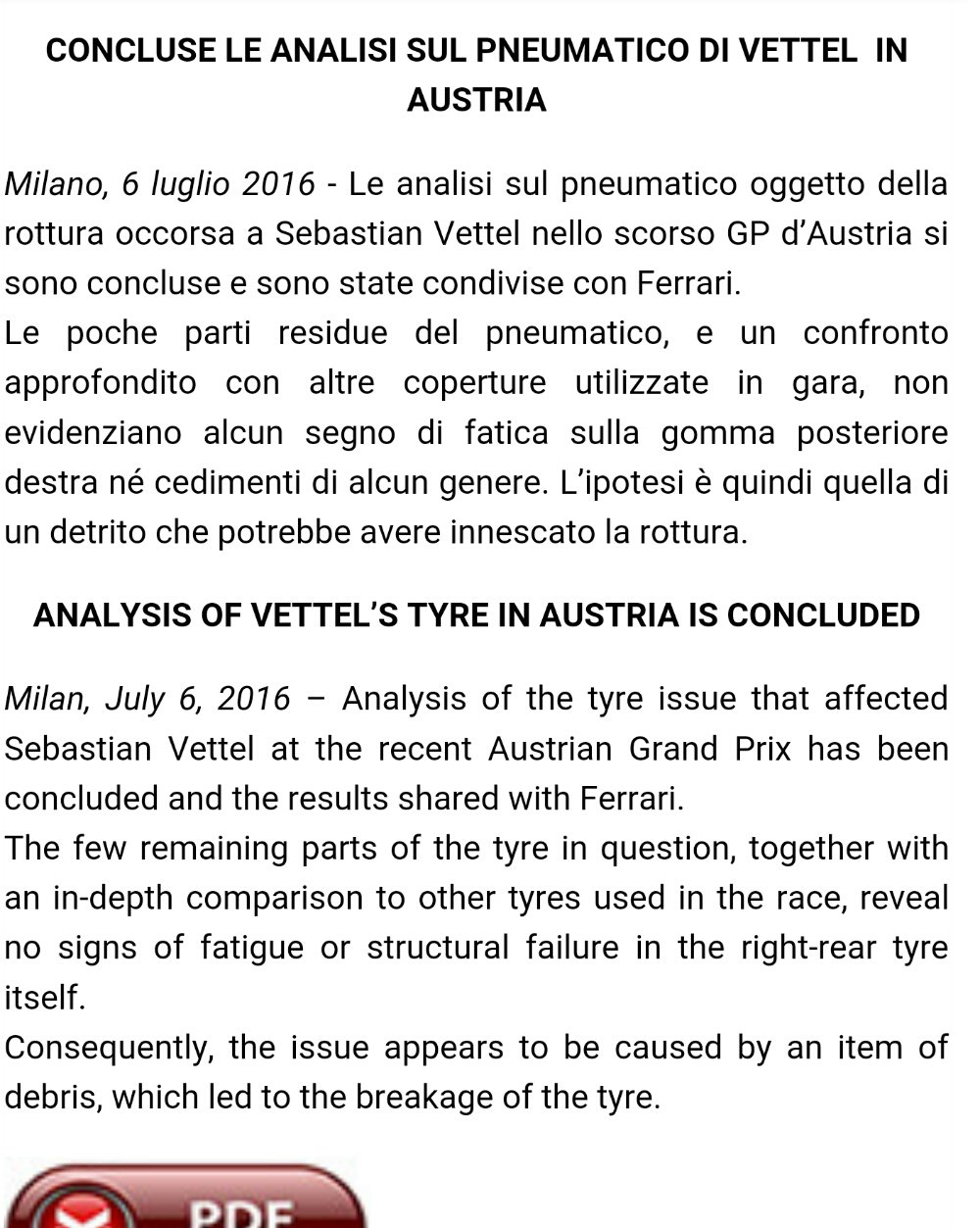 CONCLUSE LE ANALISI SUL PNEUMATICO DI VETTEL IN AUSTRIA

Milano, 6 luglio 2016 - Le analisi sul pneumatico oggetto della rottura occorsa a Sebastian Vettel nello scorso GP d'Austria si sono concluse e sono state condivise con Ferrari.
Le poche parti residue del pneumatico, e un confronto approfondito con altre coperture utilizzate in gara, non evidenziano alcun segno di fatica sulla gomma posteriore destra né cedimenti di alcun genere. L'ipotesi è quindi quella di un detrito che potrebbe avere innescato la rottura.

ANALYSIS OF VETTEL'S TYRE IN AUSTRIA IS CONCLUDED

Milan, July 6, 2016 – Analysis of the tyre issue that affected Sebastian Vettel at the recent Austrian Grand Prix has been concluded and the results shared with Ferrari.
The few remaining parts of the tyre in question, together with an in-depth comparison to other tyres used in the race, reveal no signs of fatigue or structural failure in the right-rear tyre itself.
Consequently, the issue appears to be caused by an item of debris, which led to the breakage of the tyre.

PDF